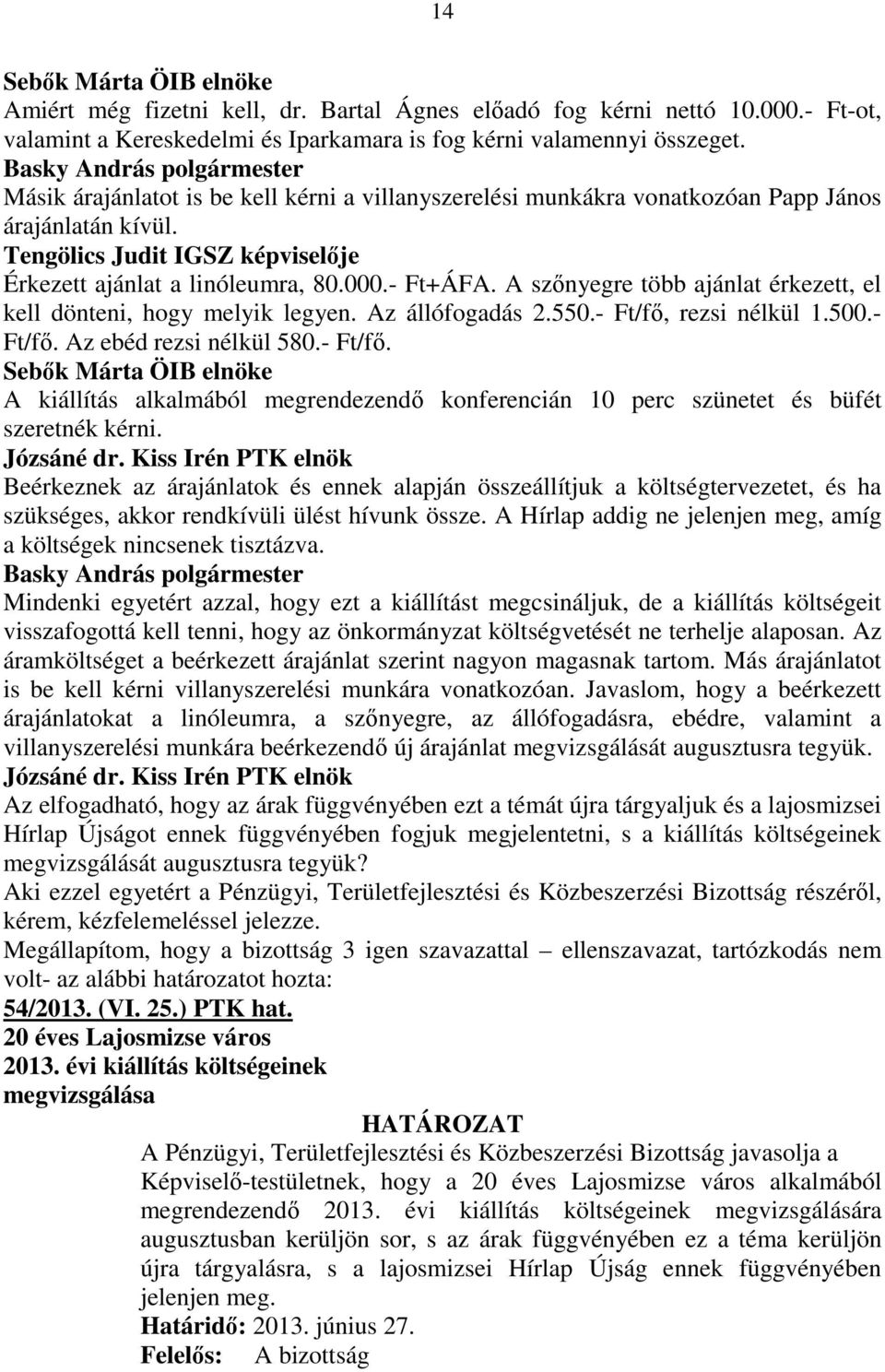 14

Sebők Márta ÖIB elnöke
Amiért még fizetni kell, dr. Bartal Ágnes előadó fog kérni nettó 10.000.- Ft-ot, valamint a Kereskedelmi és Iparkamara is fog kérni valamennyi összeget.
Basky András polgármester
Másik árajánlatot is be kell kérni a villanyszerelési munkákra vonatkozóan Papp János árajánlatán kívül.
Tengölics Judit IGSZ képviselője
Érkezett ajánlat a linóleumra, 80.000.- Ft+ÁFA. A szőnyegre több ajánlat érkezett, el kell dönteni, hogy melyik legyen. Az állófogadás 2.550.- Ft/fő, rezsi nélkül 1.500.- Ft/fő. Az ebéd rezsi nélkül 580.- Ft/fő.
Sebők Márta ÖIB elnöke
A kiállítás alkalmából megrendezendő konferencián 10 perc szünetet és büfét szeretnék kérni.
Józsáné dr. Kiss Irén PTK elnök
Beérkeznek az árajánlatok és ennek alapján összeállítjuk a költségtervezetet, és ha szükséges, akkor rendkívüli ülést hívunk össze. A Hírlap addig ne jelenjen meg, amíg a költségek nincsenek tisztázva.
Basky András polgármester
Mindenki egyetért azzal, hogy ezt a kiállítást megcsináljuk, de a kiállítás költségeit visszafogottá kell tenni, hogy az önkormányzat költségvetését ne terhelje alaposan. Az áramköltséget a beérkezett árajánlat szerint nagyon magasnak tartom. Más árajánlatot is be kell kérni villanyszerelési munkára vonatkozóan. Javaslom, hogy a beérkezett árajánlatokat a linóleumra, a szőnyegre, az állófogadásra, ebédre, valamint a villanyszerelési munkára beérkezendő új árajánlat megvizsgálását augusztusra tegyük.
Józsáné dr. Kiss Irén PTK elnök
Az elfogadható, hogy az árak függvényében ezt a témát újra tárgyaljuk és a lajosmizsei Hírlap Újságot ennek függvényében fogjuk megjelentetni, s a kiállítás költségeinek megvizsgálását augusztusra tegyük?
Aki ezzel egyetért a Pénzügyi, Területfejlesztési és Közbeszerzési Bizottság részéről, kérem, kézfelemeléssel jelezze.
Megállapítom, hogy a bizottság 3 igen szavazattal – ellenszavazat, tartózkodás nem volt- az alábbi határozatot hozta:
54/2013. (VI. 25.) PTK hat.
20 éves Lajosmizse város
2013. évi kiállítás költségeinek
megvizsgálása

HATÁROZAT
A Pénzügyi, Területfejlesztési és Közbeszerzési Bizottság javasolja a Képviselő-testületnek, hogy a 20 éves Lajosmizse város alkalmából megrendezendő 2013. évi kiállítás költségeinek megvizsgálására augusztusban kerüljön sor, s az árak függvényében ez a téma kerüljön újra tárgyalásra, s a lajosmizsei Hírlap Újság ennek függvényében jelenjen meg.
Határidő: 2013. június 27.
Felelős: A bizottság